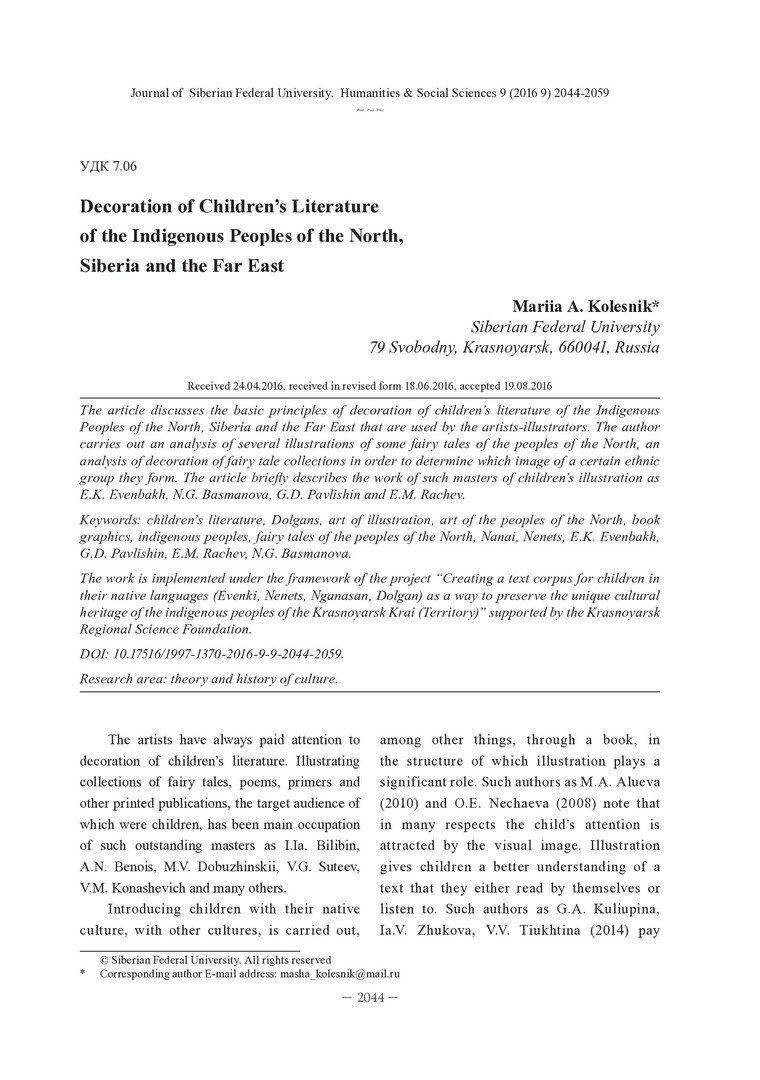 Journal of Siberian Federal University. Humanities & Social Sciences 9 (2016 9) 2044-2059
~ ~ ~

УДК 7.06

Decoration of Children's Literature of the Indigenous Peoples of the North, Siberia and the Far East

Mariia A. Kolesnik*
Siberian Federal University
79 Svobodny, Krasnoyarsk, 660041, Russia

Received 24.04.2016, received in revised form 18.06.2016, accepted 19.08.2016

The article discusses the basic principles of decoration of children's literature of the Indigenous Peoples of the North, Siberia and the Far East that are used by the artists-illustrators. The author carries out an analysis of several illustrations of some fairy tales of the peoples of the North, an analysis of decoration of fairy tale collections in order to determine which image of a certain ethnic group they form. The article briefly describes the work of such masters of children's illustration as E.K. Evenbakh, N.G. Basmanova, G.D. Pavlishin and E.M. Rachev.

Keywords: children's literature, Dolgans, art of illustration, art of the peoples of the North, book graphics, indigenous peoples, fairy tales of the peoples of the North, Nanai, Nenets, E.K. Evenbakh, G.D. Pavlishin, E.M. Rachev, N.G. Basmanova.

The work is implemented under the framework of the project "Creating a text corpus for children in their native languages (Evenki, Nenets, Nganasan, Dolgan) as a way to preserve the unique cultural heritage of the indigenous peoples of the Krasnoyarsk Krai (Territory)" supported by the Krasnoyarsk Regional Science Foundation.

DOI: 10.17516/1997-1370-2016-9-9-2044-2059.

Research area: theory and history of culture.

The artists have always paid attention to decoration of children's literature. Illustrating collections of fairy tales, poems, primers and other printed publications, the target audience of which were children, has been main occupation of such outstanding masters as I.Ia. Bilibin, A.N. Benois, M.V. Dobuzhinskii, V.G. Suteev, V.M. Konashevich and many others.

Introducing children with their native culture, with other cultures, is carried out, among other things, through a book, in the structure of which illustration plays a significant role. Such authors as M.A. Alueva (2010) and O.E. Nechaeva (2008) note that in many respects the child's attention is attracted by the visual image. Illustration gives children a better understanding of a text that they either read by themselves or listen to. Such authors as G.A. Kuliupina, Ia.V. Zhukova, V.V. Tiukhtina (2014) pay

© Siberian Federal University. All rights reserved
* Corresponding author E-mail address: masha_kolesnik@mail.ru

– 2044 –